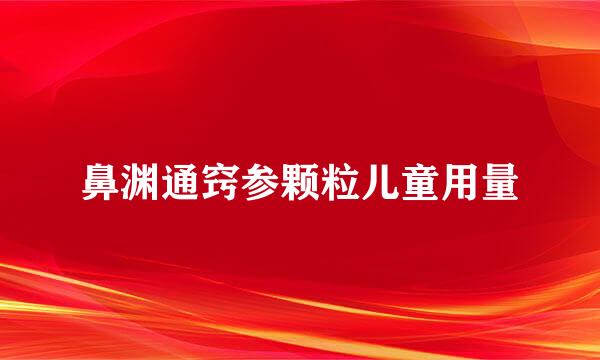 鼻渊通窍参颗粒儿童用量